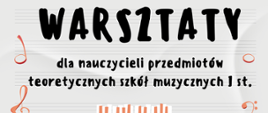 WARSZTATY

dla nauczycieli przedmiotów teoretycznych szkół muzycznych I st.